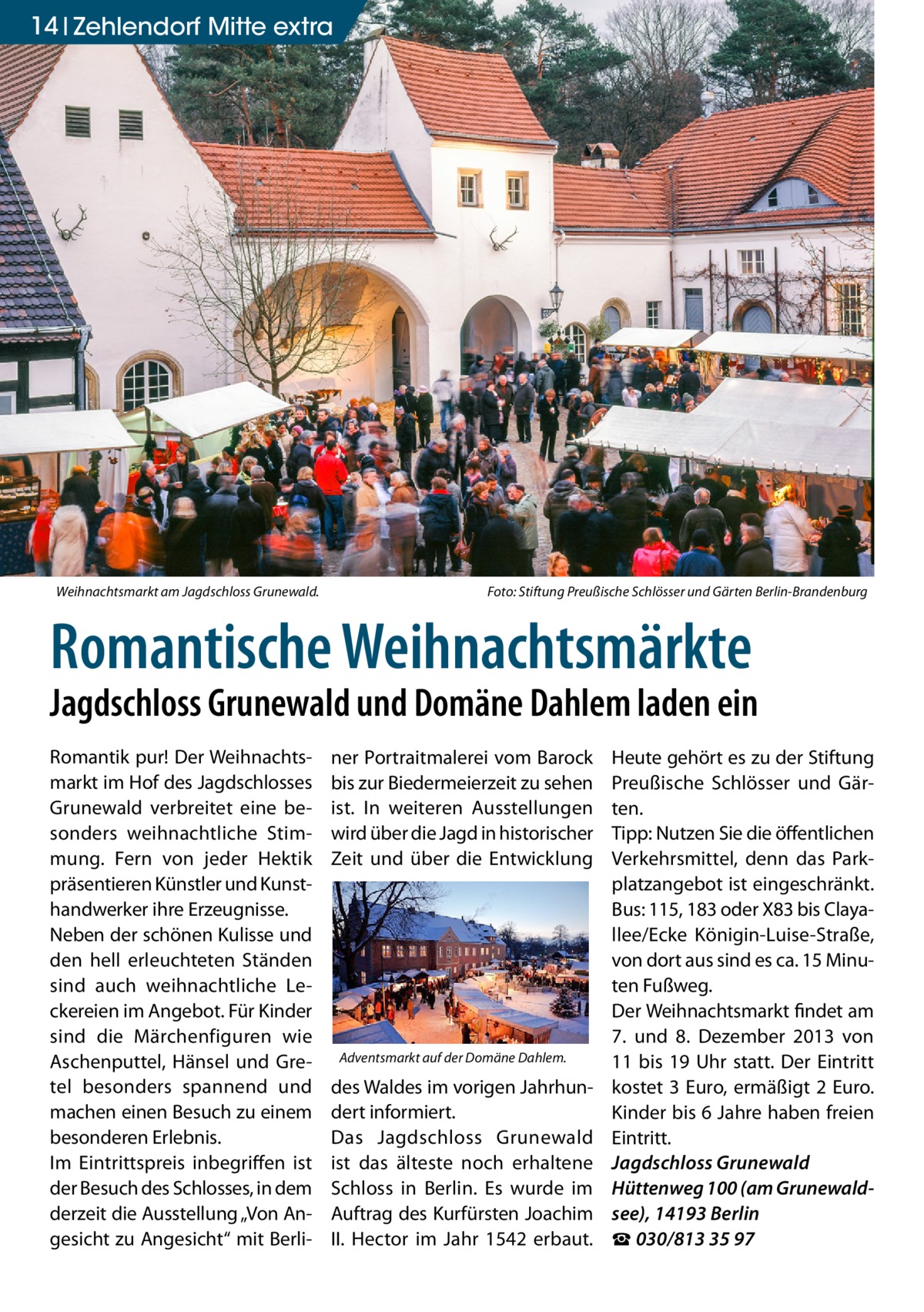 14 | Zehlendorf Mitte extra

Weihnachtsmarkt am Jagdschloss Grunewald.

Foto: Stiftung Preußische Schlösser und Gärten Berlin-Brandenburg

Romantische Weihnachtsmärkte

Jagdschloss Grunewald und Domäne Dahlem laden ein

Romantik pur! Der Weihnachtsmarkt im Hof des Jagdschlosses Grunewald verbreitet eine besonders weihnachtliche Stimmung. Fern von jeder Hektik präsentieren Künstler und Kunsthandwerker ihre Erzeugnisse.
Neben der schönen Kulisse und den hell erleuchteten Ständen sind auch weihnachtliche Leckereien im Angebot. Für Kinder sind die Märchenfiguren wie Aschenputtel, Hänsel und Gretel besonders spannend und machen einen Besuch zu einem besonderen Erlebnis.
Im Eintrittspreis inbegriffen ist der Besuch des Schlosses, in dem derzeit die Ausstellung „Von Angesicht zu Angesicht“ mit Berliner Portraitmalerei vom Barock bis zur Biedermeierzeit zu sehen ist. In weiteren Ausstellungen wird über die Jagd in historischer Zeit und über die Entwicklung

Adventsmarkt auf der Domäne Dahlem.

des Waldes im vorigen Jahrhundert informiert.
Das Jagdschloss Grunewald ist das älteste noch erhaltene Schloss in Berlin. Es wurde im Auftrag des Kurfürsten Joachim II. Hector im Jahr 1542 erbaut. Heute gehört es zu der Stiftung Preußische Schlösser und Gärten.
Tipp: Nutzen Sie die öffentlichen Verkehrsmittel, denn das Parkplatzangebot ist eingeschränkt. Bus: 115, 183 oder X83 bis Clayallee/Ecke Königin-Luise-Straße, von dort aus sind es ca. 15 Minuten Fußweg.
Der Weihnachtsmarkt findet am 7. und 8. Dezember 2013 von 11 bis 19 Uhr statt. Der Eintritt kostet 3 Euro, ermäßigt 2 Euro. Kinder bis 6 Jahre haben freien Eintritt.
Jagdschloss Grunewald
Hüttenweg 100 (am Grunewaldsee), 14193 Berlin
☎ 030/813 35 97